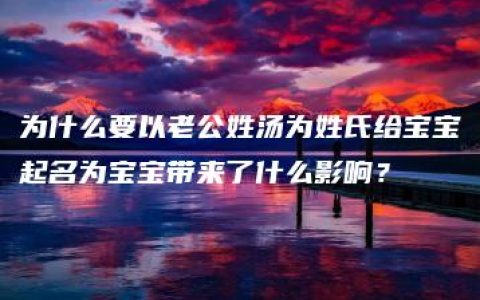 为什么要以老公姓汤为姓氏给宝宝起名为宝宝带来了什么影响？